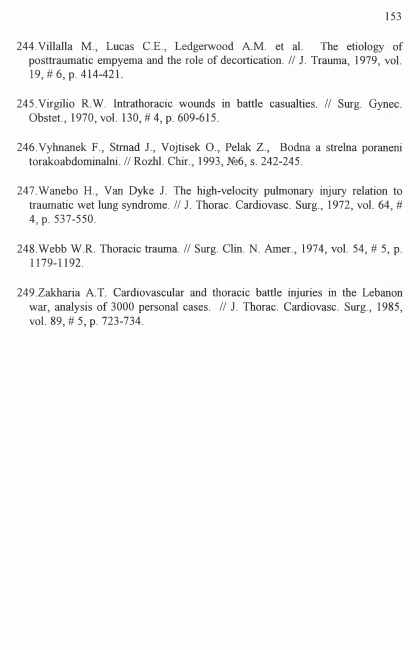 153

244.Villalla M., Lucas C.E., Ledgerwood A.M. et al. The etiology of posttraumatic empyema and the role of decortication. // J. Trauma, 1979, vol. 19, # 6, p. 414-421.

245.Virgilio R.W. Intrathoracic wounds in battle casualties. // Surg. Gynec. Obstet., 1970, vol. 130, # 4, p. 609-615.

246.Vyhnanek F., Strnad J., Vojtisek O., Pelak Z., Bodna a strelna poraneni torakoabdominalni. // Rozhl. Chir., 1993, №6, s. 242-245.

247.Wanebo H., Van Dyke J. The high-velocity pulmonary injury relation to traumatic wet lung syndrome. // J. Thorac. Cardiovasc. Surg., 1972, vol. 64, # 4, p. 537-550.

248.Webb W.R. Thoracic trauma. // Surg. Clin. N. Amer., 1974, vol. 54, # 5, p. 1179-1192.

249.Zakharia A.T. Cardiovascular and thoracic battle injuries in the Lebanon war, analysis of 3000 personal cases. // J. Thorac. Cardiovasc. Surg., 1985, vol. 89, # 5, p. 723-734.